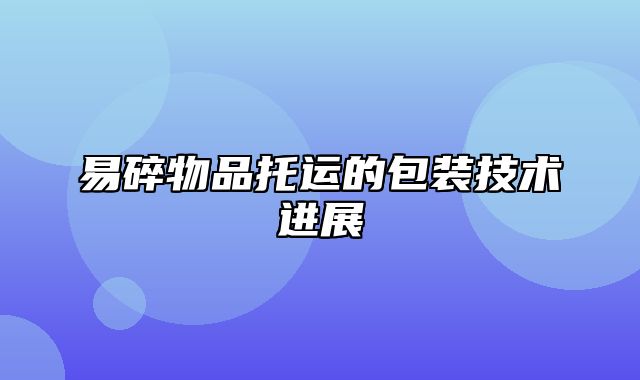 易碎物品托运的包装技术进展